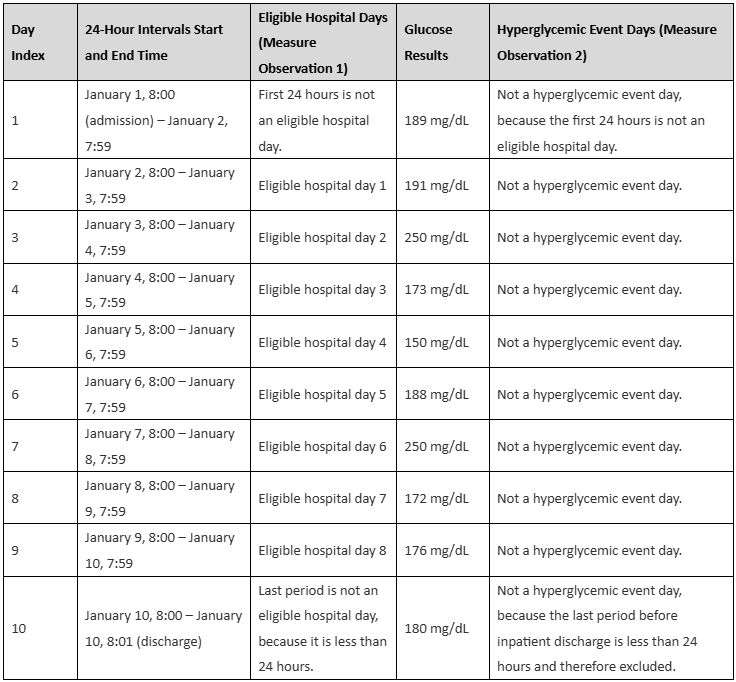 | Day Index | 24-Hour Intervals Start and End Time | Eligible Hospital Days (Measure Observation 1) | Glucose Results | Hyperglycemic Event Days (Measure Observation 2) |
|---|---|---|---|---|
| 1 | January 1, 8:00 (admission) – January 2, 7:59 | First 24 hours is not an eligible hospital day. | 189 mg/dL | Not a hyperglycemic event day, because the first 24 hours is not an eligible hospital day. |
| 2 | January 2, 8:00 – January 3, 7:59 | Eligible hospital day 1 | 191 mg/dL | Not a hyperglycemic event day. |
| 3 | January 3, 8:00 – January 4, 7:59 | Eligible hospital day 2 | 250 mg/dL | Not a hyperglycemic event day. |
| 4 | January 4, 8:00 – January 5, 7:59 | Eligible hospital day 3 | 173 mg/dL | Not a hyperglycemic event day. |
| 5 | January 5, 8:00 – January 6, 7:59 | Eligible hospital day 4 | 150 mg/dL | Not a hyperglycemic event day. |
| 6 | January 6, 8:00 – January 7, 7:59 | Eligible hospital day 5 | 188 mg/dL | Not a hyperglycemic event day. |
| 7 | January 7, 8:00 – January 8, 7:59 | Eligible hospital day 6 | 250 mg/dL | Not a hyperglycemic event day. |
| 8 | January 8, 8:00 – January 9, 7:59 | Eligible hospital day 7 | 172 mg/dL | Not a hyperglycemic event day. |
| 9 | January 9, 8:00 – January 10, 7:59 | Eligible hospital day 8 | 176 mg/dL | Not a hyperglycemic event day. |
| 10 | January 10, 8:00 – January 10, 8:01 (discharge) | Last period is not an eligible hospital day, because it is less than 24 hours. | 180 mg/dL | Not a hyperglycemic event day, because the last period before inpatient discharge is less than 24 hours and therefore excluded. |